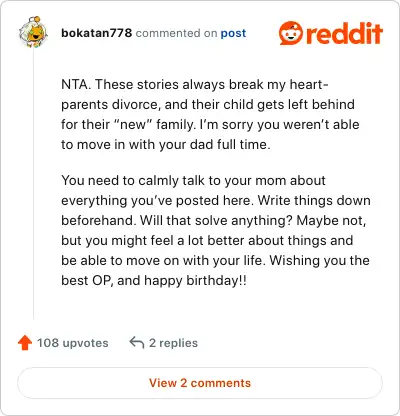 bokatan778 commented on post

reddit

NTA. These stories always break my heart- parents divorce, and their child gets left behind for their “new” family. I’m sorry you weren’t able to move in with your dad full time.

You need to calmly talk to your mom about everything you’ve posted here. Write things down beforehand. Will that solve anything? Maybe not, but you might feel a lot better about things and be able to move on with your life. Wishing you the best OP, and happy birthday!!

108 upvotes 2 replies

View 2 comments